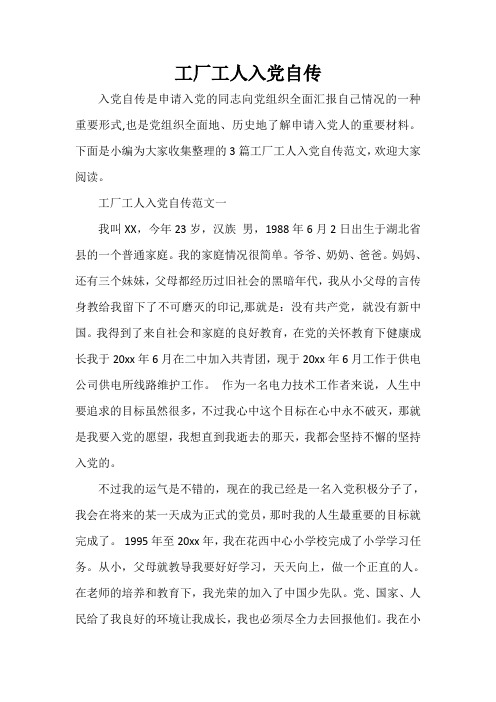 工厂工人入党自传

入党自传是申请入党的同志向党组织全面汇报自己情况的一种重要形式,也是党组织全面地、历史地了解申请入党人的重要材料。下面是小编为大家收集整理的 3 篇工厂工人入党自传范文，欢迎大家阅读。

工厂工人入党自传范文一

我叫 XX，今年 23 岁，汉族 男，1988 年 6 月 2 日出生于湖北省县的一个普通家庭。我的家庭情况很简单。爷爷、奶奶、爸爸。妈妈、还有三个妹妹，父母都经历过旧社会的黑暗年代，我从小父母的言传身教给我留下了不可磨灭的印记,那就是：没有共产党，就没有新中国。我得到了来自社会和家庭的良好教育，在党的关怀教育下健康成长我于 20xx 年 6 月在二中加入共青团，现于 20xx 年 6 月工作于供电公司供电所线路维护工作。 作为一名电力技术工作者来说，人生中要追求的目标虽然很多，不过我心中这个目标在心中永不破灭，那就是我要入党的愿望，我想直到我逝去的那天，我都会坚持不懈的坚持入党的。

不过我的运气是不错的，现在的我已经是一名入党积极分子了，我会在将来的某一天成为正式的党员，那时我的人生最重要的目标就完成了。 1995 年至 20xx 年，我在花西中心小学校完成了小学学习任务。从小，父母就教导我要好好学习，天天向上，做一个正直的人。在老师的培养和教育下，我光荣的加入了中国少先队。党、国家、人民给了我良好的环境让我成长，我也必须尽全力去回报他们。我在小